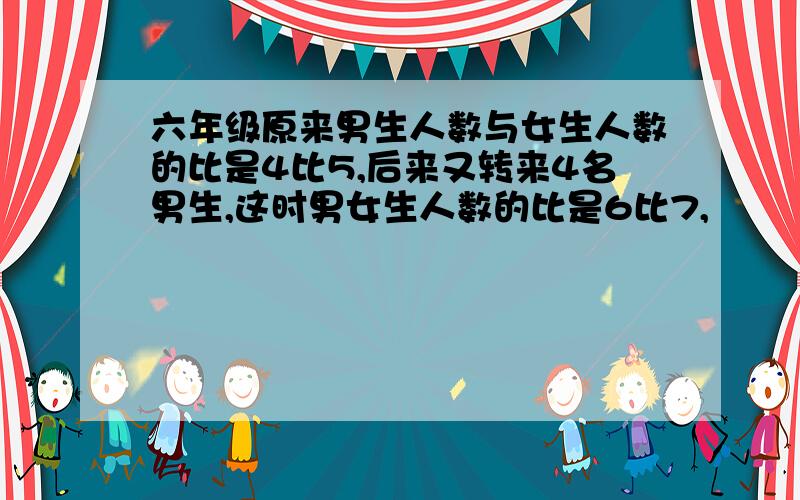 六年级原来男生人数与女生人数的比是4比5,后来又转来4名男生,这时男女生人数的比是6比7,